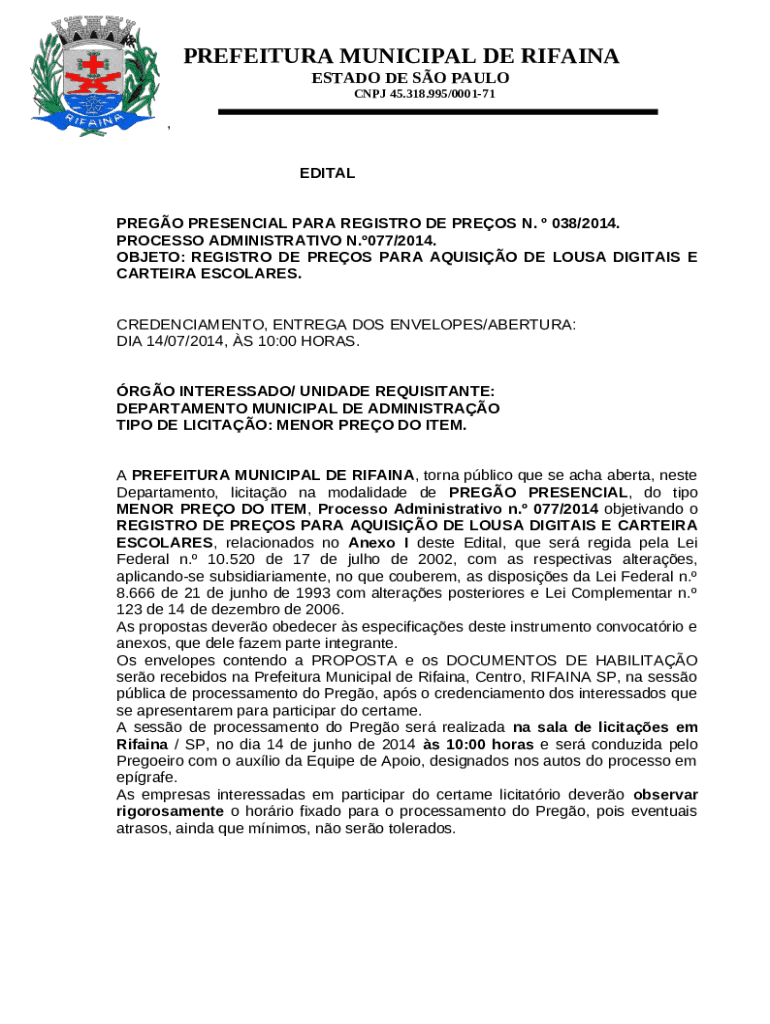 RIFAINA

PREFEITURA MUNICIPAL DE RIFAINA
ESTADO DE SÃO PAULO
CNPJ 45.318.995/0001-71

EDITAL

PREGÃO PRESENCIAL PARA REGISTRO DE PREÇOS N. º 038/2014.
PROCESSO ADMINISTRATIVO N.º077/2014.
OBJETO: REGISTRO DE PREÇOS PARA AQUISIÇÃO DE LOUSA DIGITAIS E CARTEIRA ESCOLARES.

CREDENCIAMENTO, ENTREGA DOS ENVELOPES/ABERTURA:
DIA 14/07/2014, ÀS 10:00 HORAS.

ÓRGÃO INTERESSADO/ UNIDADE REQUISITANTE:
DEPARTAMENTO MUNICIPAL DE ADMINISTRAÇÃO
TIPO DE LICITAÇÃO: MENOR PREÇO DO ITEM.

A PREFEITURA MUNICIPAL DE RIFAINA, torna público que se acha aberta, neste Departamento, licitação na modalidade de PREGÃO PRESENCIAL, do tipo MENOR PREÇO DO ITEM, Processo Administrativo n.º 077/2014 objetivando o REGISTRO DE PREÇOS PARA AQUISIÇÃO DE LOUSA DIGITAIS E CARTEIRA ESCOLARES, relacionados no Anexo I deste Edital, que será regida pela Lei Federal n.º 10.520 de 17 de julho de 2002, com as respectivas alterações, aplicando-se subsidiariamente, no que couberem, as disposições da Lei Federal n.º 8.666 de 21 de junho de 1993 com alterações posteriores e Lei Complementar n.º 123 de 14 de dezembro de 2006.
As propostas deverão obedecer às especificações deste instrumento convocatório e anexos, que dele fazem parte integrante.
Os envelopes contendo a PROPOSTA e os DOCUMENTOS DE HABILITAÇÃO serão recebidos na Prefeitura Municipal de Rifaina, Centro, RIFAINA SP, na sessão pública de processamento do Pregão, após o credenciamento dos interessados que se apresentarem para participar do certame.
A sessão de processamento do Pregão será realizada na sala de licitações em Rifaina / SP, no dia 14 de junho de 2014 às 10:00 horas e será conduzida pelo Pregoeiro com o auxílio da Equipe de Apoio, designados nos autos do processo em epígrafe.
As empresas interessadas em participar do certame licitatório deverão observar rigorosamente o horário fixado para o processamento do Pregão, pois eventuais atrasos, ainda que mínimos, não serão tolerados.